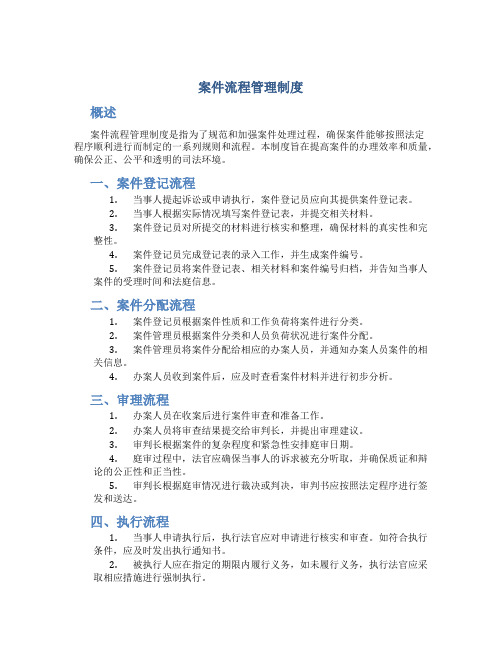 案件流程管理制度

概述

案件流程管理制度是指为了规范和加强案件处理过程，确保案件能够按照法定程序顺利进行而制定的一系列规则和流程。本制度旨在提高案件的办理效率和质量，确保公正、公平和透明的司法环境。

一、案件登记流程

1. 当事人提起诉讼或申请执行，案件登记员应向其提供案件登记表。

2. 当事人根据实际情况填写案件登记表，并提交相关材料。

3. 案件登记员对所提交的材料进行核实和整理，确保材料的真实性和完整性。

4. 案件登记员完成登记表的录入工作，并生成案件编号。

5. 案件登记员将案件登记表、相关材料和案件编号归档，并告知当事人案件的受理时间和法庭信息。

二、案件分配流程

1. 案件登记员根据案件性质和工作负荷将案件进行分类。

2. 案件管理员根据案件分类和人员负荷状况进行案件分配。

3. 案件管理员将案件分配给相应的办案人员，并通知办案人员案件的相关信息。

4. 办案人员收到案件后，应及时查看案件材料并进行初步分析。

三、审理流程

1. 办案人员在收案后进行案件审查和准备工作。

2. 办案人员将审查结果提交给审判长，并提出审理建议。

3. 审判长根据案件的复杂程度和紧急性安排庭审日期。

4. 庭审过程中，法官应确保当事人的诉求被充分听取，并确保质证和辩论的公正性和正当性。

5. 审判长根据庭审情况进行裁决或判决，审判书应按照法定程序进行签发和送达。

四、执行流程

1. 当事人申请执行后，执行法官应对申请进行核实和审查。如符合执行条件，应及时发出执行通知书。

2. 被执行人应在指定的期限内履行义务，如未履行义务，执行法官应采取相应措施进行强制执行。